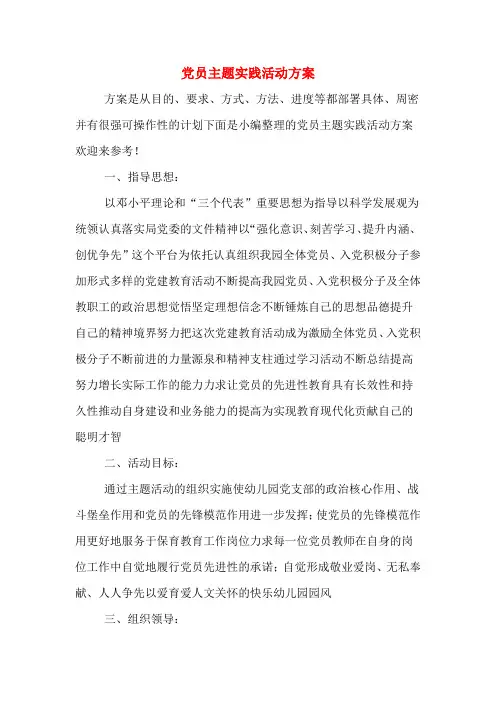 党员主题实践活动方案

方案是从目的、要求、方式、方法、进度等都部署具体、周密并有很强可操作性的计划下面是小编整理的党员主题实践活动方案欢迎来参考！

一、指导思想：

以邓小平理论和“三个代表”重要思想为指导以科学发展观为统领认真落实局党委的文件精神以“强化意识、刻苦学习、提升内涵、创优争先”这个平台为依托认真组织我园全体党员、入党积极分子参加形式多样的党建教育活动不断提高我园党员、入党积极分子及全体教职工的政治思想觉悟坚定理想信念不断锤炼自己的思想品德提升自己的精神境界努力把这次党建教育活动成为激励全体党员、入党积极分子不断前进的力量源泉和精神支柱通过学习活动不断总结提高努力增长实际工作的能力力求让党员的先进性教育具有长效性和持久性推动自身建设和业务能力的提高为实现教育现代化贡献自己的聪明才智

二、活动目标：

通过主题活动的组织实施使幼儿园党支部的政治核心作用、战斗堡垒作用和党员的先锋模范作用进一步发挥；使党员的先锋模范作用更好地服务于保育教育工作岗位力求每一位党员教师在自身的岗位工作中自觉地履行党员先进性的承诺；自觉形成敬业爱岗、无私奉献、人人争先以爱育爱人文关怀的快乐幼儿园园风

三、组织领导：